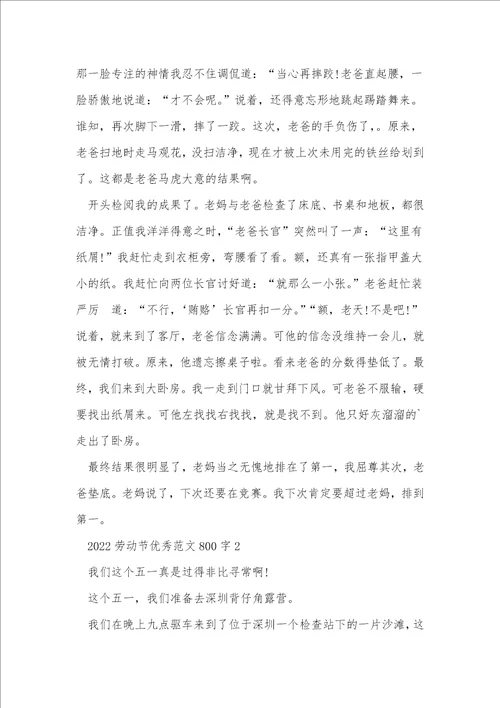 那一脸专注的神情我忍不住调侃道：“当心再摔跤!老爸直起腰，一脸骄傲地说道：“才不会呢。”说着，还得意忘形地跳起踢踏舞来。谁知，再次脚下一滑，摔了一跤。这次，老爸的手负伤了，。原来，老爸扫地时走马观花，没扫洁净，现在才被上次未用完的铁丝给划到了。这都是老爸马虎大意的结果啊。

开头检阅我的成果了。老妈与老爸检查了床底、书桌和地板，都很洁净。正值我洋洋得意之时，“老爸长官”突然叫了一声：“这里有纸屑!”我赶忙走到衣柜旁，弯腰看了看。额，还真有一张指甲盖大小的纸。我赶忙向两位长官讨好道：“就那么一小张。”老爸赶忙装严厉 道：“不行，‘贿赂’长官再扣一分。”“额，老天!不是吧!”说着，就来到了客厅，老爸信念满满。可他的信念没维持一会儿，就被无情打破。原来，他遗忘擦桌子啦。看来老爸的分数得垫低了。最终，我们来到大卧房。我一走到门口就甘拜下风。可老爸不服输，硬要找出纸屑来。可他左找找右找找，就是找不到。他只好灰溜溜的`走出了卧房。

最终结果很明显了，老妈当之无愧地排在了第一，我屈尊其次，老爸垫底。老妈说了，下次还要在竞赛。我下次肯定要超过老妈，排到第一。

2022劳动节优秀范文800字2

我们这个五一真是过得非比寻常啊!

这个五一，我们准备去深圳背仔角露营。

我们在晚上九点驱车来到了位于深圳一个检查站下的一片沙滩，这